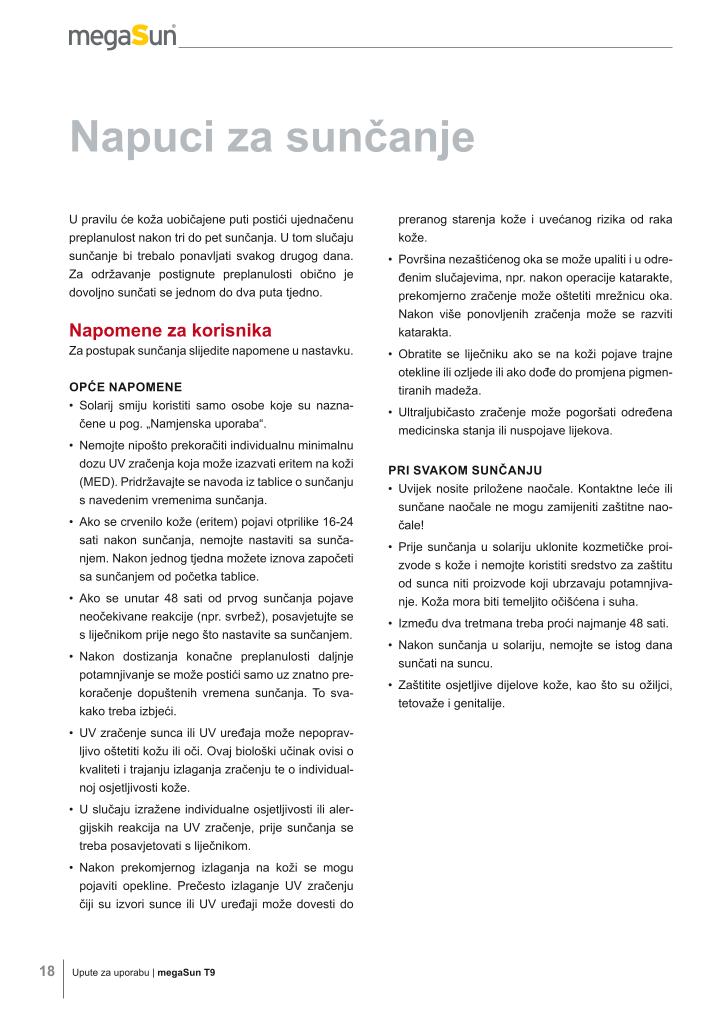 megaSun

Napuci za sunčanje

U pravilu će koža uobičajene puti postići ujednačenu preplanulost nakon tri do pet sunčanja. U tom slučaju sunčanje bi trebalo ponavljati svakog drugog dana. Za održavanje postignute preplanulosti obično je dovoljno sunčati se jednom do dva puta tjedno.

Napomene za korisnika

Za postupak sunčanja slijedite napomene u nastavku.

OPĆE NAPOMENE

• Solarij smiju koristiti samo osobe koje su naznačene u pog. „Namjenska uporaba“.
• Nemojte nipošto prekoračiti individualnu minimalnu dozu UV zračenja koja može izazvati eritem na koži (MED). Pridržavajte se navoda iz tablice o sunčanju s navedenim vremenima sunčanja.
• Ako se crvenilo kože (eritem) pojavi otprilike 16-24 sati nakon sunčanja, nemojte nastaviti sa sunčanjem. Nakon jednog tjedna možete iznova započeti sa sunčanjem od početka tablice.
• Ako se unutar 48 sati od prvog sunčanja pojave neočekivane reakcije (npr. svrbež), posavjetujte se s liječnikom prije nego što nastavite sa sunčanjem.
• Nakon dostizanja konačne preplanulosti daljnje potamnjivanje se može postići samo uz znatno prekoračenje dopuštenih vremena sunčanja. To svakako treba izbjeći.
• UV zračenje sunca ili UV uređaja može nepopravljivo oštetiti kožu ili oči. Ovaj biološki učinak ovisi o kvaliteti i trajanju izlaganja zračenju te o individualnoj osjetljivosti kože.
• U slučaju izražene individualne osjetljivosti ili alergijskih reakcija na UV zračenje, prije sunčanja se treba posavjetovati s liječnikom.
• Nakon prekomjernog izlaganja na koži se mogu pojaviti opekline. Prečesto izlaganje UV zračenju čiji su izvori sunce ili UV uređaji može dovesti do preranog starenja kože i uvećanog rizika od raka kože.
• Površina nezaštićenog oka se može upaliti i u određenim slučajevima, npr. nakon operacije katarakte, prekomjerno zračenje može oštetiti mrežnicu oka. Nakon više ponovljenih zračenja može se razviti katarakta.
• Obratite se liječniku ako se na koži pojave trajne otekline ili ozljede ili ako dođe do promjena pigmentiranih madeža.
• Ultraljubičasto zračenje može pogoršati određena medicinska stanja ili nuspojave lijekova.

PRI SVAKOM SUNČANJU

• Uvijek nosite priložene naočale. Kontaktne leće ili sunčane naočale ne mogu zamijeniti zaštitne naočale!
• Prije sunčanja u solariju uklonite kozmetičke proizvode s kože i nemojte koristiti sredstvo za zaštitu od sunca niti proizvode koji ubrzavaju potamnjivanje. Koža mora biti temeljito očišćena i suha.
• Između dva tretmana treba proći najmanje 48 sati.
• Nakon sunčanja u solariju, nemojte se istog dana sunčati na suncu.
• Zaštitite osjetljive dijelove kože, kao što su ožiljci, tetovaže i genitalije.

18 Upute za uporabu | megaSun T9